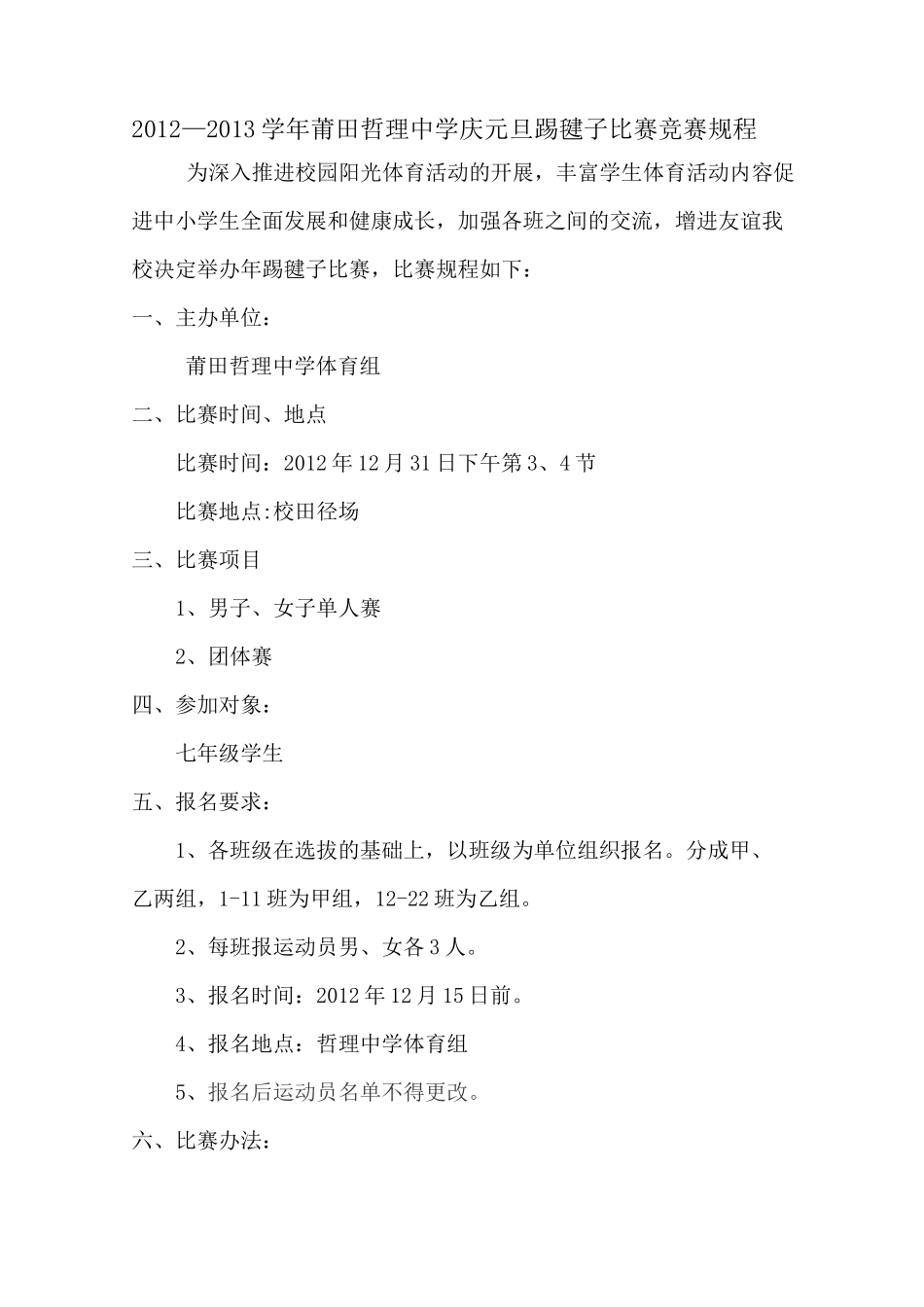 2012—2013 学年莆田哲理中学庆元旦踢毽子比赛竞赛规程

为深入推进校园阳光体育活动的开展，丰富学生体育活动内容促进中小学生全面发展和健康成长，加强各班之间的交流，增进友谊我校决定举办年踢毽子比赛，比赛规程如下：

一、主办单位：

莆田哲理中学体育组

二、比赛时间、地点

比赛时间：2012 年 12 月 31 日下午第 3、4 节

比赛地点:校田径场

三、比赛项目

1、男子、女子单人赛

2、团体赛

四、参加对象：

七年级学生

五、报名要求：

1、各班级在选拔的基础上，以班级为单位组织报名。分成甲、乙两组，1-11 班为甲组，12-22 班为乙组。

2、每班报运动员男、女各 3 人。

3、报名时间：2012 年 12 月 15 日前。

4、报名地点：哲理中学体育组

5、报名后运动员名单不得更改。

六、比赛办法：